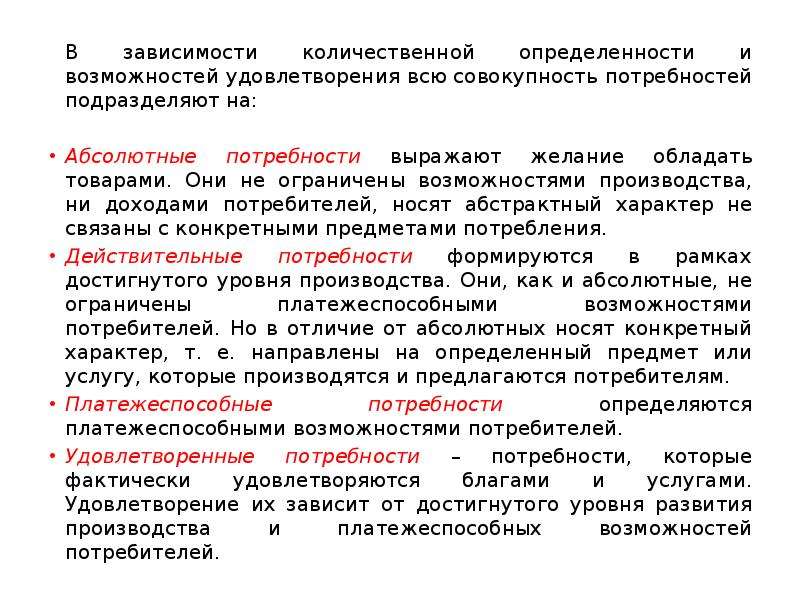 В зависимости количественной определенности и возможностей удовлетворения всю совокупность потребностей подразделяют на:

• Абсолютные потребности выражают желание обладать товарами. Они не ограничены возможностями производства, ни доходами потребителей, носят абстрактный характер не связаны с конкретными предметами потребления.

• Действительные потребности формируются в рамках достигнутого уровня производства. Они, как и абсолютные, не ограничены платежеспособными возможностями потребителей. Но в отличие от абсолютных носят конкретный характер, т. е. направлены на определенный предмет или услугу, которые производятся и предлагаются потребителям.

• Платежеспособные потребности определяются платежеспособными возможностями потребителей.

• Удовлетворенные потребности – потребности, которые фактически удовлетворяются благами и услугами. Удовлетворение их зависит от достигнутого уровня развития производства и платежеспособных возможностей потребителей.